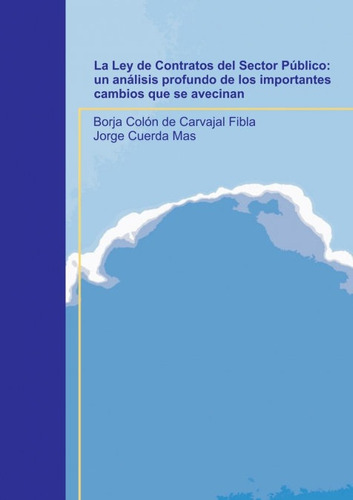 La Ley de Contratos del Sector Público: un análisis profundo de los importantes cambios que se avecinan

Borja Colón de Carvajal Fibla
Jorge Cuerda Mas